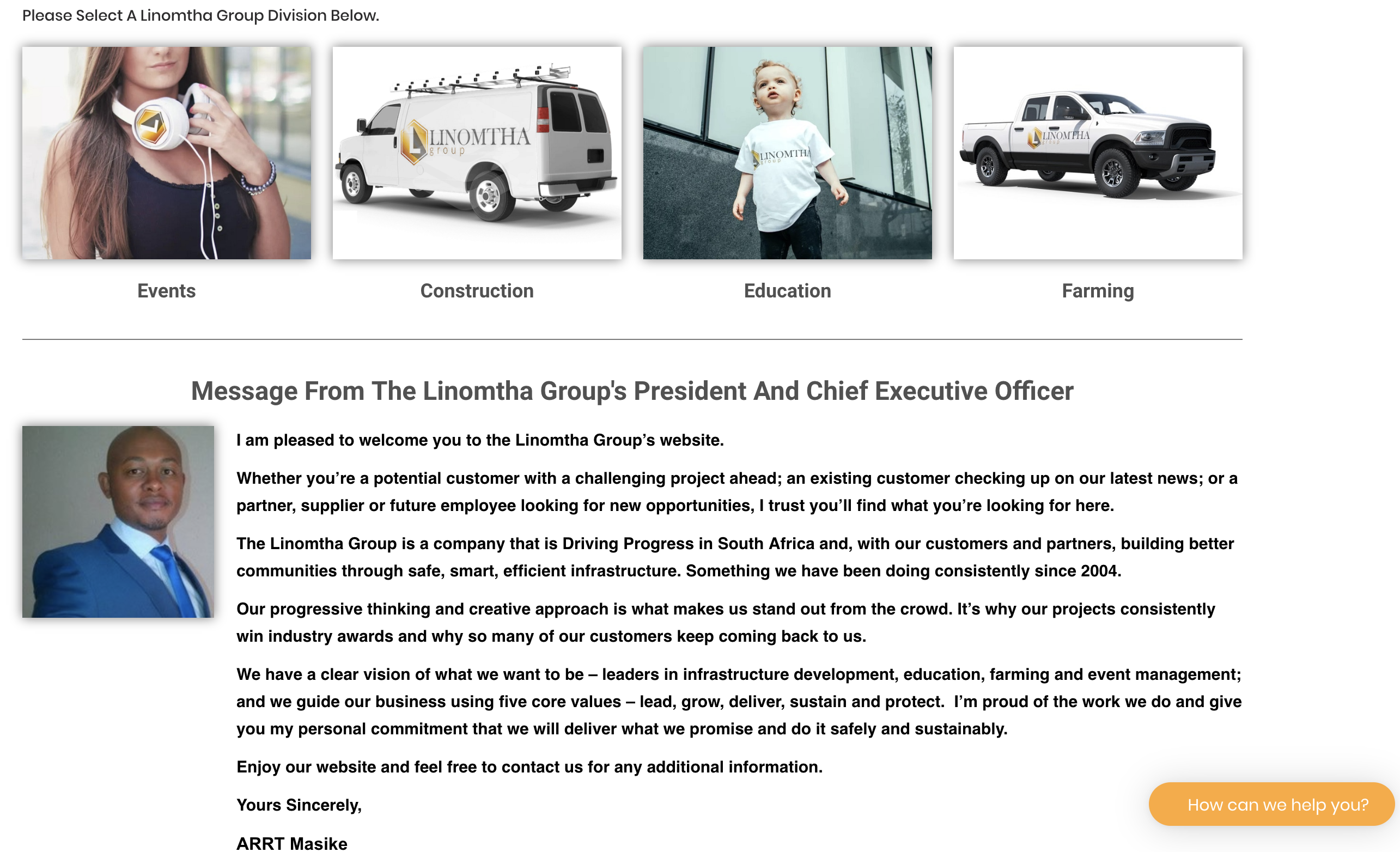 Please Select A Linomtha Group Division Below.

LINOMTHA group

LINOMTHA group

LINOMTHA group

Events

Construction

Education

Farming

Message From The Linomtha Group's President And Chief Executive Officer

I am pleased to welcome you to the Linomtha Group's website.

Whether you're a potential customer with a challenging project ahead; an existing customer checking up on our latest news; or a partner, supplier or future employee looking for new opportunities, I trust you'll find what you're looking for here.

The Linomtha Group is a company that is Driving Progress in South Africa and, with our customers and partners, building better communities through safe, smart, efficient infrastructure. Something we have been doing consistently since 2004.

Our progressive thinking and creative approach is what makes us stand out from the crowd. It's why our projects consistently win industry awards and why so many of our customers keep coming back to us.

We have a clear vision of what we want to be – leaders in infrastructure development, education, farming and event management; and we guide our business using five core values – lead, grow, deliver, sustain and protect. I'm proud of the work we do and give you my personal commitment that we will deliver what we promise and do it safely and sustainably.

Enjoy our website and feel free to contact us for any additional information.

Yours Sincerely,

ARRT Masike

How can we help you?